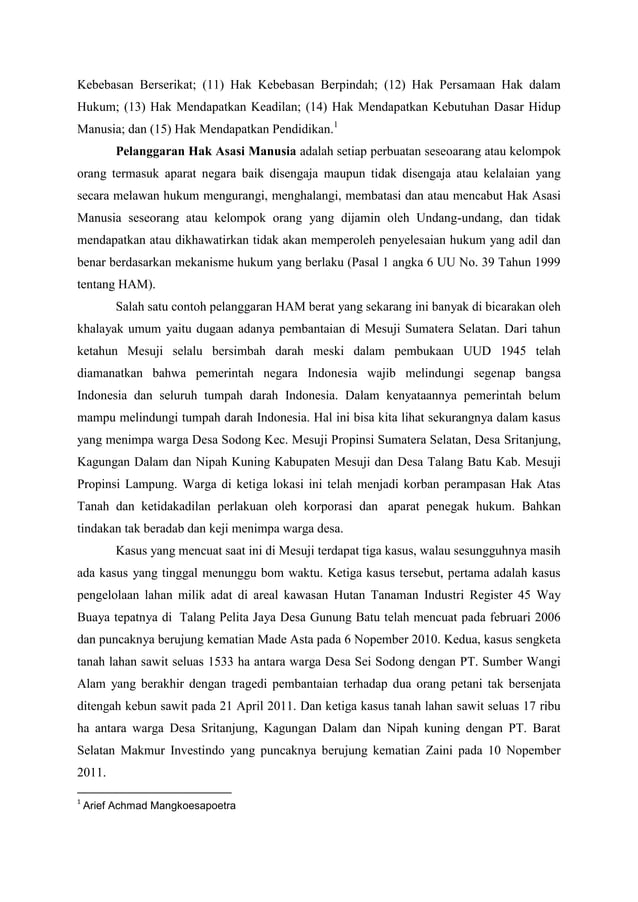 Kebebasan Berserikat; (11) Hak Kebebasan Berpindah; (12) Hak Persamaan Hak dalam Hukum; (13) Hak Mendapatkan Keadilan; (14) Hak Mendapatkan Kebutuhan Dasar Hidup Manusia; dan (15) Hak Mendapatkan Pendidikan.$^1$

**Pelanggaran Hak Asasi Manusia** adalah setiap perbuatan seseoarang atau kelompok orang termasuk aparat negara baik disengaja maupun tidak disengaja atau kelalaian yang secara melawan hukum mengurangi, menghalangi, membatasi dan atau mencabut Hak Asasi Manusia seseorang atau kelompok orang yang dijamin oleh Undang-undang, dan tidak mendapatkan atau dikhawatirkan tidak akan memperoleh penyelesaian hukum yang adil dan benar berdasarkan mekanisme hukum yang berlaku (Pasal 1 angka 6 UU No. 39 Tahun 1999 tentang HAM).

Salah satu contoh pelanggaran HAM berat yang sekarang ini banyak di bicarakan oleh khalayak umum yaitu dugaan adanya pembantaian di Mesuji Sumatera Selatan. Dari tahun ketahun Mesuji selalu bersimbah darah meski dalam pembukaan UUD 1945 telah diamanatkan bahwa pemerintah negara Indonesia wajib melindungi segenap bangsa Indonesia dan seluruh tumpah darah Indonesia. Dalam kenyataannya pemerintah belum mampu melindungi tumpah darah Indonesia. Hal ini bisa kita lihat sekurangnya dalam kasus yang menimpa warga Desa Sodong Kec. Mesuji Propinsi Sumatera Selatan, Desa Sritanjung, Kagungan Dalam dan Nipah Kuning Kabupaten Mesuji dan Desa Talang Batu Kab. Mesuji Propinsi Lampung. Warga di ketiga lokasi ini telah menjadi korban perampasan Hak Atas Tanah dan ketidakadilan perlakuan oleh korporasi dan aparat penegak hukum. Bahkan tindakan tak beradab dan keji menimpa warga desa.

Kasus yang mencuat saat ini di Mesuji terdapat tiga kasus, walau sesungguhnya masih ada kasus yang tinggal menunggu bom waktu. Ketiga kasus tersebut, pertama adalah kasus pengelolaan lahan milik adat di areal kawasan Hutan Tanaman Industri Register 45 Way Buaya tepatnya di Talang Pelita Jaya Desa Gunung Batu telah mencuat pada februari 2006 dan puncaknya berujung kematian Made Asta pada 6 Nopember 2010. Kedua, kasus sengketa tanah lahan sawit seluas 1533 ha antara warga Desa Sei Sodong dengan PT. Sumber Wangi Alam yang berakhir dengan tragedi pembantaian terhadap dua orang petani tak bersenjata ditengah kebun sawit pada 21 April 2011. Dan ketiga kasus tanah lahan sawit seluas 17 ribu ha antara warga Desa Sritanjung, Kagungan Dalam dan Nipah kuning dengan PT. Barat Selatan Makmur Investindo yang puncaknya berujung kematian Zaini pada 10 Nopember 2011.

$^1$ Arief Achmad Mangkoesapoetra